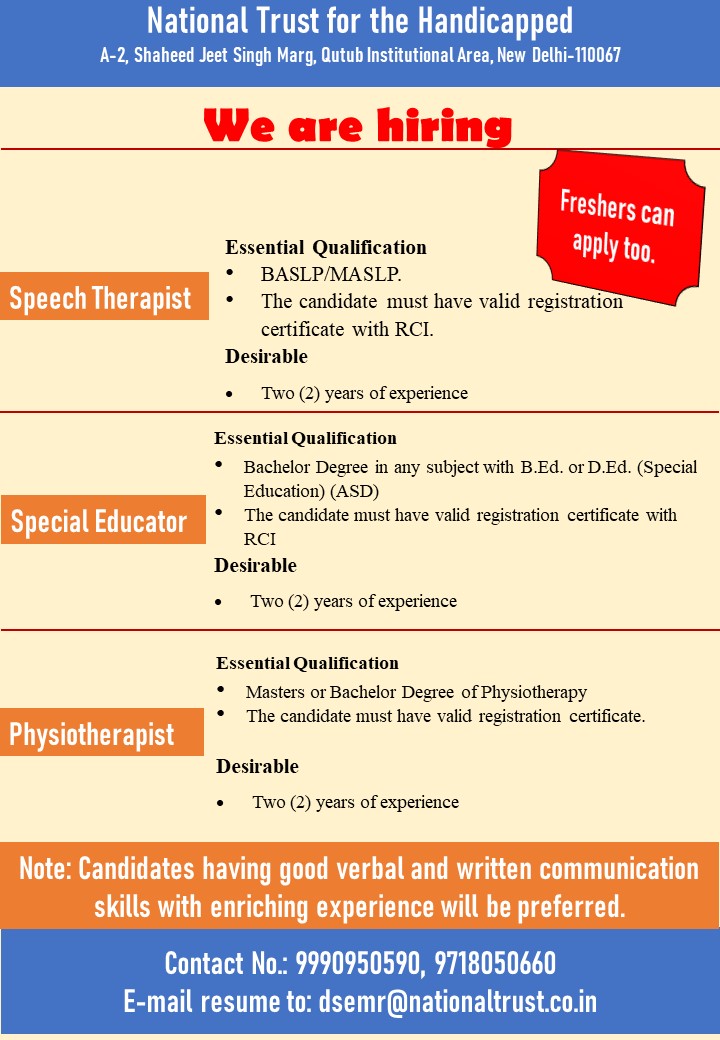 National Trust for the Handicapped
A-2, Shaheed Jeet Singh Marg, Qutub Institutional Area, New Delhi-110067

We are hiring

Freshers can apply too.

Speech Therapist

Essential Qualification
• BASLP/MASLP.
• The candidate must have valid registration certificate with RCI.
Desirable
• Two (2) years of experience

Special Educator

Essential Qualification
• Bachelor Degree in any subject with B.Ed. or D.Ed. (Special Education) (ASD)
• The candidate must have valid registration certificate with RCI
Desirable
• Two (2) years of experience

Physiotherapist

Essential Qualification
• Masters or Bachelor Degree of Physiotherapy
• The candidate must have valid registration certificate.
Desirable
• Two (2) years of experience

Note: Candidates having good verbal and written communication skills with enriching experience will be preferred.

Contact No.: 9990950590, 9718050660
E-mail resume to: dsemr@nationaltrust.co.in